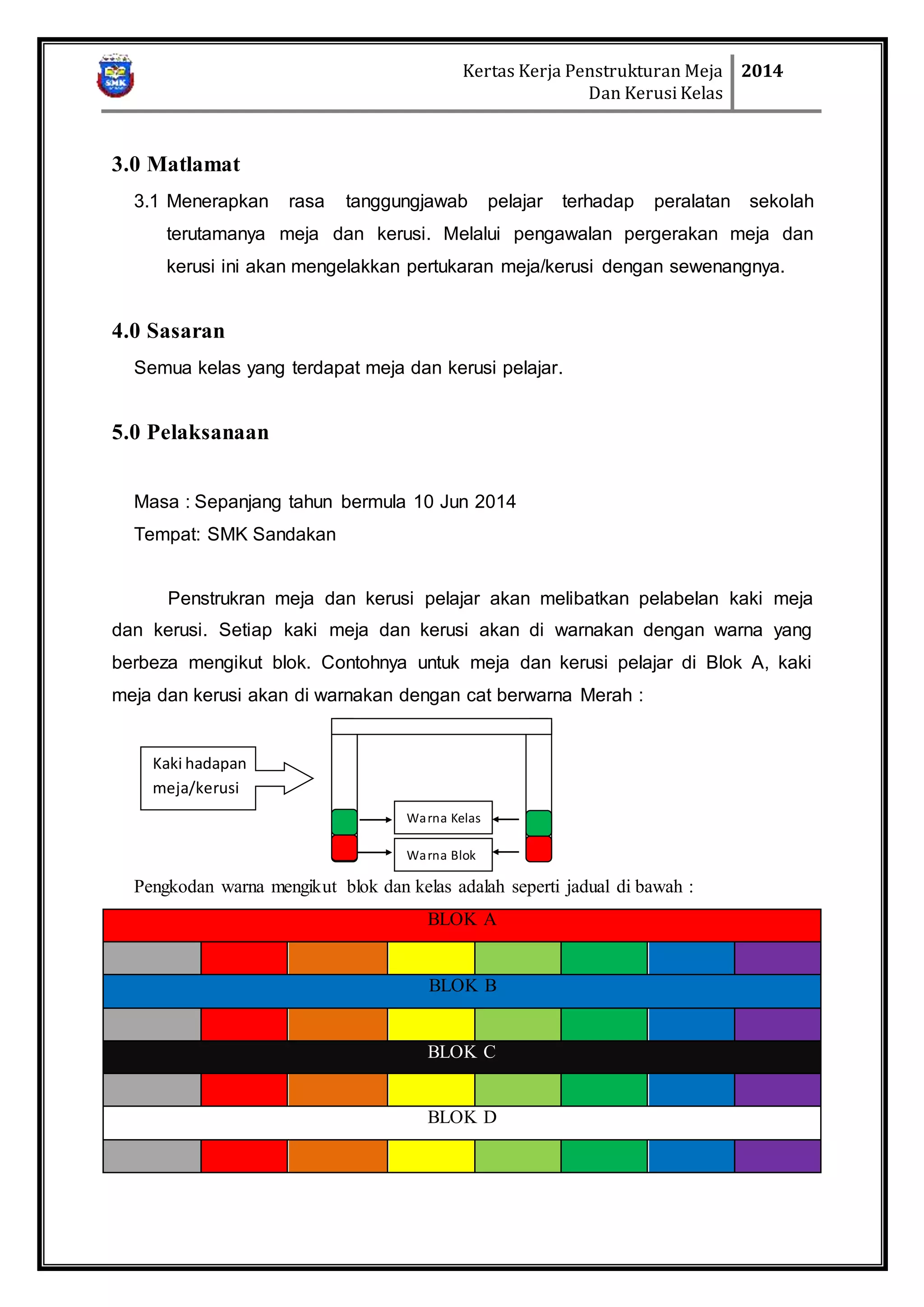 SMK

Kertas Kerja Penstrukturan Meja Dan Kerusi Kelas

2014

3.0 Matlamat

3.1 Menerapkan rasa tanggungjawab pelajar terhadap peralatan sekolah terutamanya meja dan kerusi. Melalui pengawalan pergerakan meja dan kerusi ini akan mengelakkan pertukaran meja/kerusi dengan sewenangnya.

4.0 Sasaran

Semua kelas yang terdapat meja dan kerusi pelajar.

5.0 Pelaksanaan

Masa : Sepanjang tahun bermula 10 Jun 2014
Tempat: SMK Sandakan

Penstrukran meja dan kerusi pelajar akan melibatkan pelabelan kaki meja dan kerusi. Setiap kaki meja dan kerusi akan di warnakan dengan warna yang berbeza mengikut blok. Contohnya untuk meja dan kerusi pelajar di Blok A, kaki meja dan kerusi akan di warnakan dengan cat berwarna Merah :

Kaki hadapan meja/kerusi

Warna Kelas

Warna Blok

Pengkodan warna mengikut blok dan kelas adalah seperti jadual di bawah :

BLOK A

BLOK B

BLOK C

BLOK D